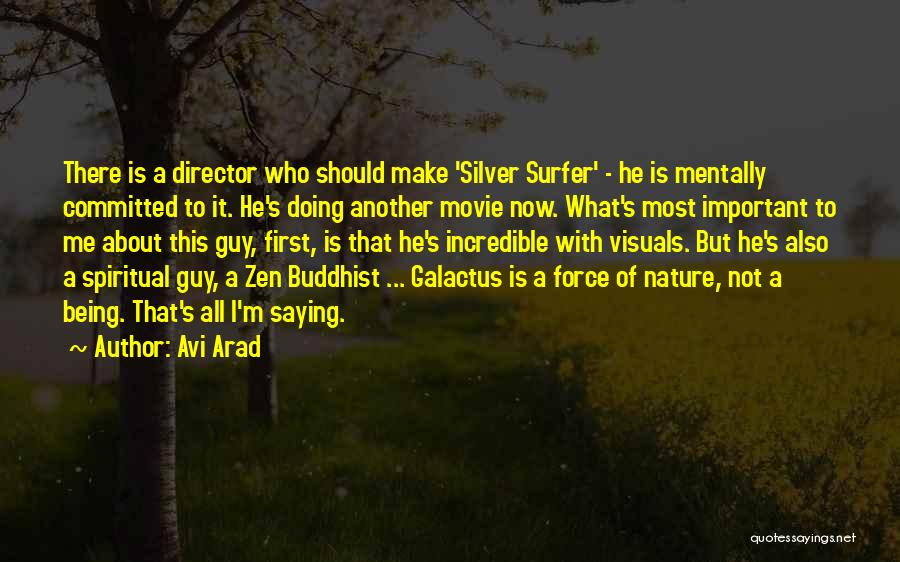 There is a director who should make 'Silver Surfer' - he is mentally committed to it. He's doing another movie now. What's most important to me about this guy, first, is that he's incredible with visuals. But he's also a spiritual guy, a Zen Buddhist ... Galactus is a force of nature, not a being. That's all I'm saying.

~ Author: Avi Arad

quotessayings.net